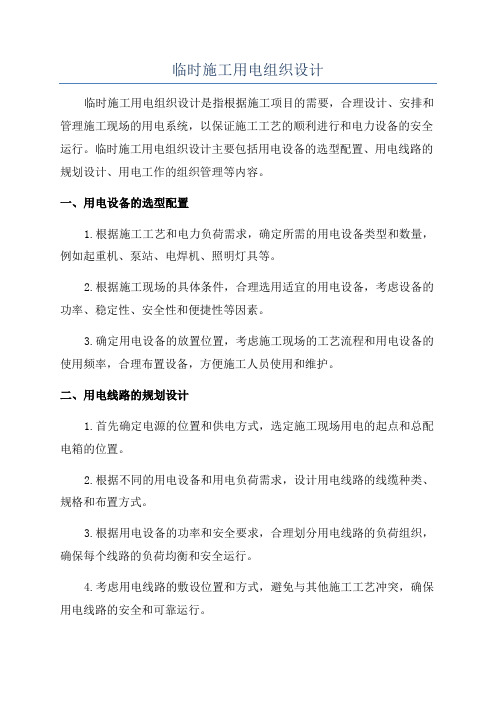 临时施工用电组织设计

临时施工用电组织设计是指根据施工项目的需要，合理设计、安排和管理施工现场的用电系统，以保证施工工艺的顺利进行和电力设备的安全运行。临时施工用电组织设计主要包括用电设备的选型配置、用电线路的规划设计、用电工作的组织管理等内容。

一、用电设备的选型配置

1.根据施工工艺和电力负荷需求，确定所需的用电设备类型和数量，例如起重机、泵站、电焊机、照明灯具等。

2.根据施工现场的具体条件，合理选用适宜的用电设备，考虑设备的功率、稳定性、安全性和便捷性等因素。

3.确定用电设备的放置位置，考虑施工现场的工艺流程和用电设备的使用频率，合理布置设备，方便施工人员使用和维护。

二、用电线路的规划设计

1.首先确定电源的位置和供电方式，选定施工现场用电的起点和总配电箱的位置。

2.根据不同的用电设备和用电负荷需求，设计用电线路的线缆种类、规格和布置方式。

3.根据用电设备的功率和安全要求，合理划分用电线路的负荷组织，确保每个线路的负荷均衡和安全运行。

4.考虑用电线路的敷设位置和方式，避免与其他施工工艺冲突，确保用电线路的安全和可靠运行。